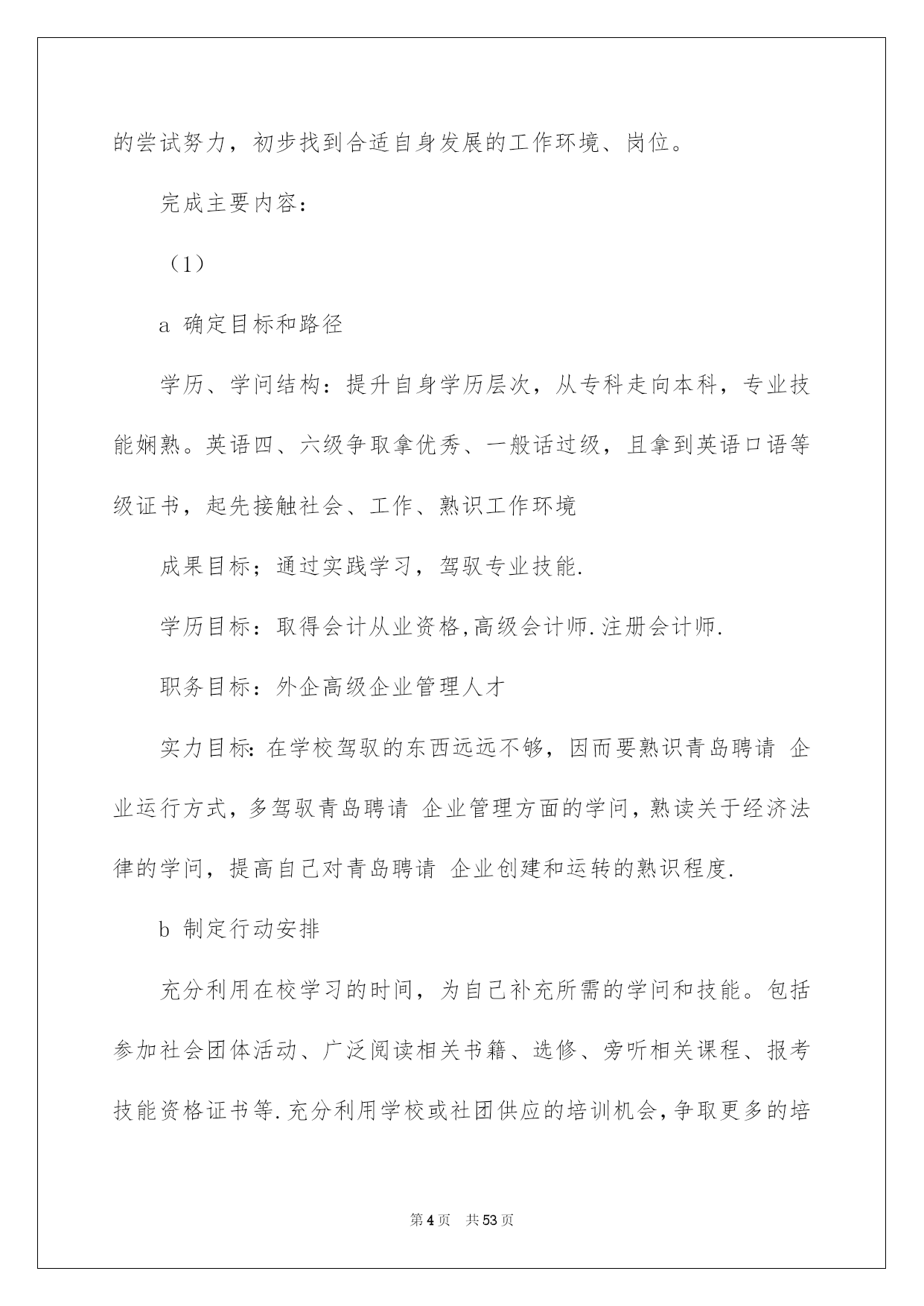 的尝试努力，初步找到合适自身发展的工作环境、岗位。

完成主要内容：

（1）

a 确定目标和路径

学历、学问结构：提升自身学历层次，从专科走向本科，专业技能娴熟。英语四、六级争取拿优秀、一般话过级，且拿到英语口语等级证书，起先接触社会、工作、熟识工作环境

成果目标；通过实践学习，驾驭专业技能.

学历目标：取得会计从业资格,高级会计师.注册会计师.

职务目标：外企高级企业管理人才

实力目标:在学校驾驭的东西远远不够，因而要熟识青岛聘请 企业运行方式，多驾驭青岛聘请 企业管理方面的学问，熟读关于经济法律的学问，提高自己对青岛聘请 企业创建和运转的熟识程度.

b 制定行动安排

充分利用在校学习的时间，为自己补充所需的学问和技能。包括参加社会团体活动、广泛阅读相关书籍、选修、旁听相关课程、报考技能资格证书等.充分利用学校或社团供应的培训机会,争取更多的培

第4页 共53页